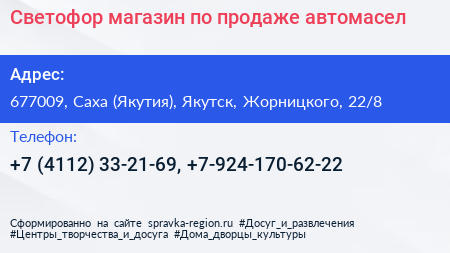 Светофор магазин по продаже автомасел

Адрес:

677009, Саха (Якутия), Якутск, Жорницкого, 22/8

Телефон:

+7 (4112) 33-21-69, +7-924-170-62-22

Сформированно на сайте spravka-region.ru #Досуг_и_развлечения #Центры_творчества_и_досуга #Дома_дворцы_культуры